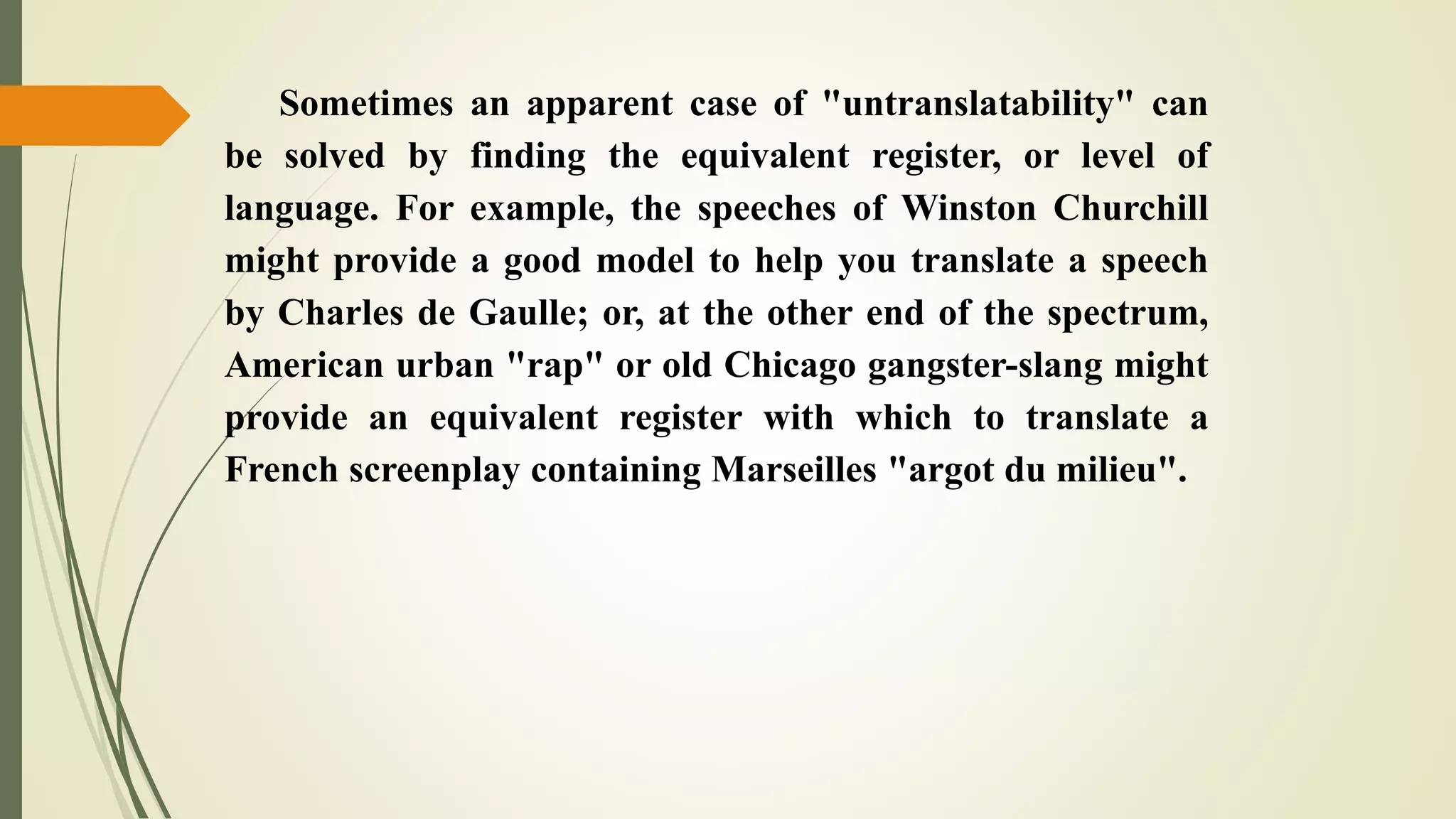 Sometimes an apparent case of "untranslatability" can be solved by finding the equivalent register, or level of language. For example, the speeches of Winston Churchill might provide a good model to help you translate a speech by Charles de Gaulle; or, at the other end of the spectrum, American urban "rap" or old Chicago gangster-slang might provide an equivalent register with which to translate a French screenplay containing Marseilles "argot du milieu".